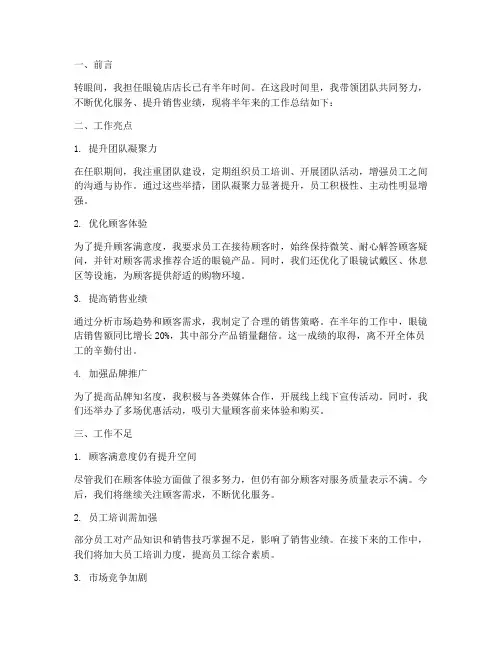 一、前言

转眼间，我担任眼镜店店长已有半年时间。在这段时间里，我带领团队共同努力，不断优化服务、提升销售业绩，现将半年来的工作总结如下：

二、工作亮点

1. 提升团队凝聚力

在任职期间，我注重团队建设，定期组织员工培训、开展团队活动，增强员工之间的沟通与协作。通过这些举措，团队凝聚力显著提升，员工积极性、主动性明显增强。

2. 优化顾客体验

为了提升顾客满意度，我要求员工在接待顾客时，始终保持微笑、耐心解答顾客疑问，并针对顾客需求推荐合适的眼镜产品。同时，我们还优化了眼镜试戴区、休息区等设施，为顾客提供舒适的购物环境。

3. 提高销售业绩

通过分析市场趋势和顾客需求，我制定了合理的销售策略。在半年的工作中，眼镜店销售额同比增长 20%，其中部分产品销量翻倍。这一成绩的取得，离不开全体员工的辛勤付出。

4. 加强品牌推广

为了提高品牌知名度，我积极与各类媒体合作，开展线上线下宣传活动。同时，我们还举办了多场优惠活动，吸引大量顾客前来体验和购买。

三、工作不足

1. 顾客满意度仍有提升空间

尽管我们在顾客体验方面做了很多努力，但仍有部分顾客对服务质量表示不满。今后，我们将继续关注顾客需求，不断优化服务。

2. 员工培训需加强

部分员工对产品知识和销售技巧掌握不足，影响了销售业绩。在接下来的工作中，我们将加大员工培训力度，提高员工综合素质。

3. 市场竞争加剧